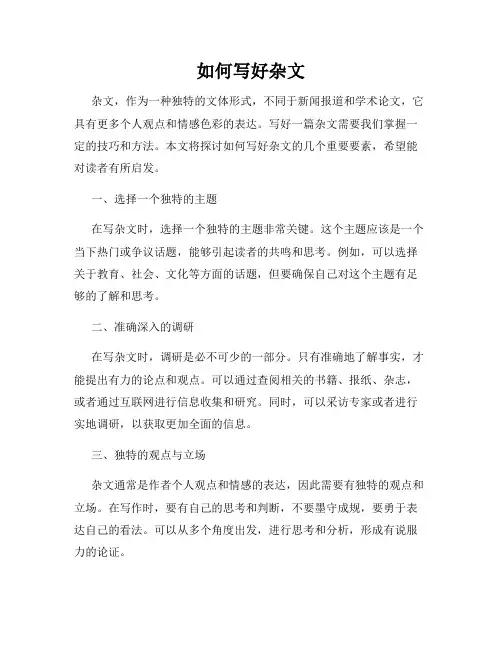 如何写好杂文

杂文，作为一种独特的文体形式，不同于新闻报道和学术论文，它具有更多个人观点和情感色彩的表达。写好一篇杂文需要我们掌握一定的技巧和方法。本文将探讨如何写好杂文的几个重要要素，希望能对读者有所启发。

一、选择一个独特的主题

在写杂文时，选择一个独特的主题非常关键。这个主题应该是一个当下热门或争议话题，能够引起读者的共鸣和思考。例如，可以选择关于教育、社会、文化等方面的话题，但要确保自己对这个主题有足够的了解和思考。

二、准确深入的调研

在写杂文时，调研是必不可少的一部分。只有准确地了解事实，才能提出有力的论点和观点。可以通过查阅相关的书籍、报纸、杂志，或者通过互联网进行信息收集和研究。同时，可以采访专家或者进行实地调研，以获取更加全面的信息。

三、独特的观点与立场

杂文通常是作者个人观点和情感的表达，因此需要有独特的观点和立场。在写作时，要有自己的思考和判断，不要墨守成规，要勇于表达自己的看法。可以从多个角度出发，进行思考和分析，形成有说服力的论证。